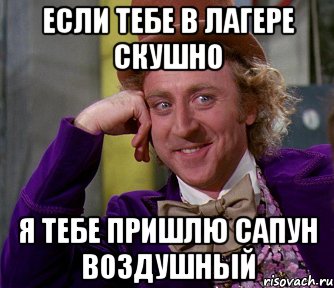 ЕСЛИ ТЕБЕ В ЛАГЕРЕ СКУШНО

Я ТЕБЕ ПРИШЛЮ САПУН ВОЗДУШНЫЙ

risovach.ru